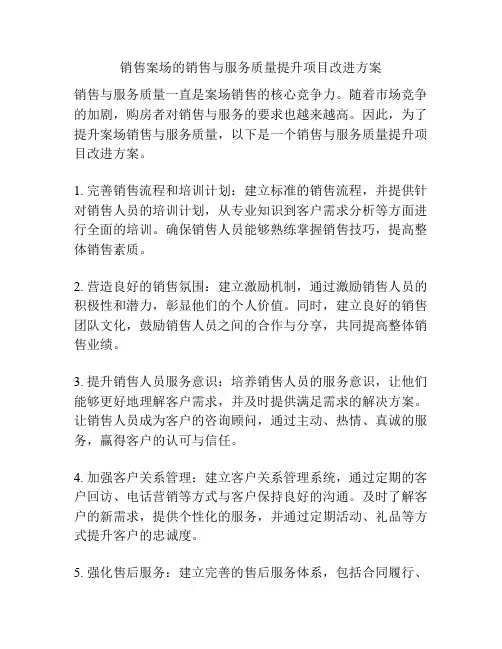 销售案场的销售与服务质量提升项目改进方案

销售与服务质量一直是案场销售的核心竞争力。随着市场竞争的加剧，购房者对销售与服务的要求也越来越高。因此，为了提升案场销售与服务质量，以下是一个销售与服务质量提升项目改进方案。

1. 完善销售流程和培训计划：建立标准的销售流程，并提供针对销售人员的培训计划，从专业知识到客户需求分析等方面进行全面的培训。确保销售人员能够熟练掌握销售技巧，提高整体销售素质。

2. 营造良好的销售氛围：建立激励机制，通过激励销售人员的积极性和潜力，彰显他们的个人价值。同时，建立良好的销售团队文化，鼓励销售人员之间的合作与分享，共同提高整体销售业绩。

3. 提升销售人员服务意识：培养销售人员的服务意识，让他们能够更好地理解客户需求，并及时提供满足需求的解决方案。让销售人员成为客户的咨询顾问，通过主动、热情、真诚的服务，赢得客户的认可与信任。

4. 加强客户关系管理：建立客户关系管理系统，通过定期的客户回访、电话营销等方式与客户保持良好的沟通。及时了解客户的新需求，提供个性化的服务，并通过定期活动、礼品等方式提升客户的忠诚度。

5. 强化售后服务：建立完善的售后服务体系，包括合同履行、